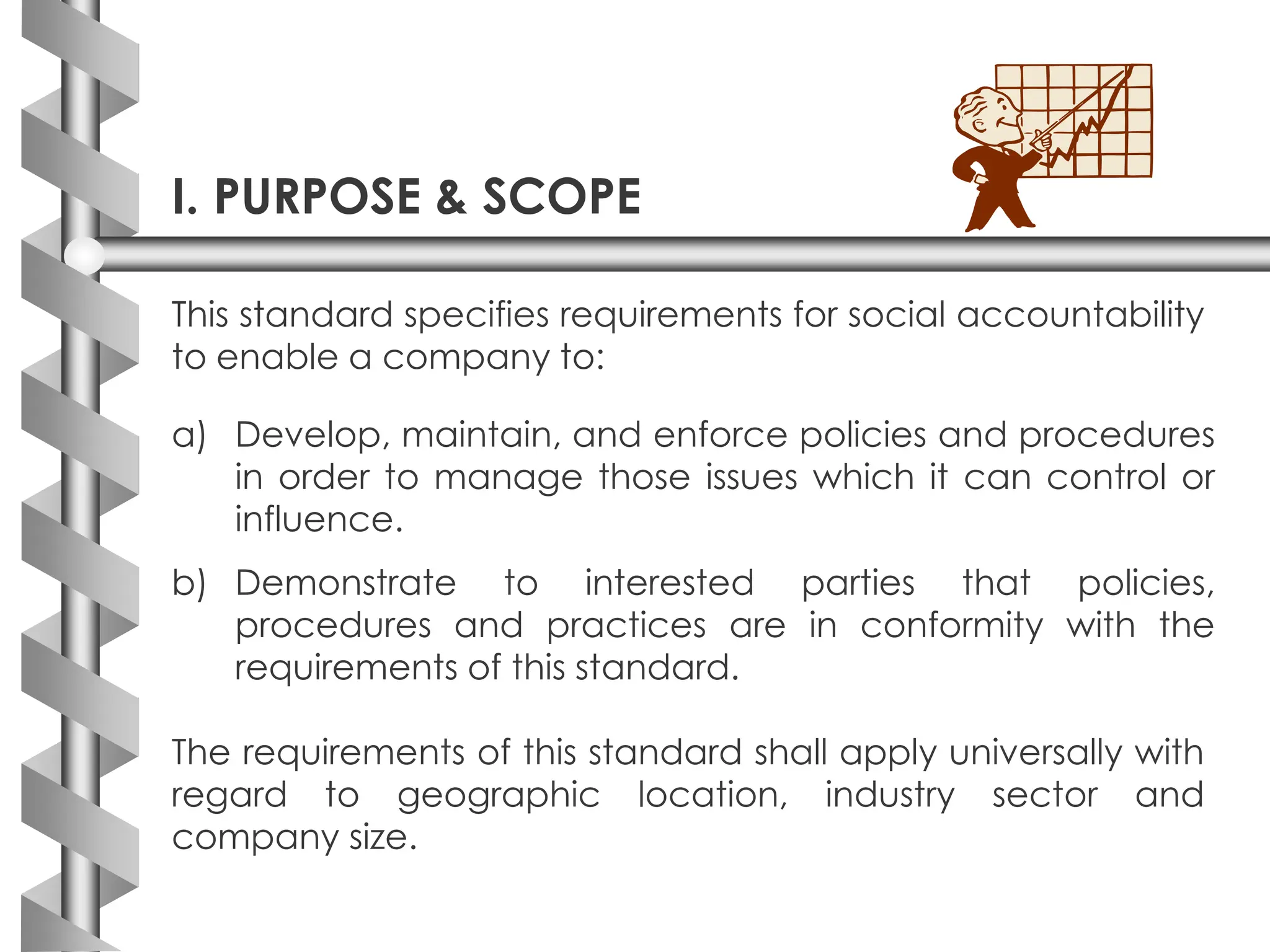 I. PURPOSE & SCOPE

This standard specifies requirements for social accountability to enable a company to:

a) Develop, maintain, and enforce policies and procedures in order to manage those issues which it can control or influence.

b) Demonstrate to interested parties that policies, procedures and practices are in conformity with the requirements of this standard.

The requirements of this standard shall apply universally with regard to geographic location, industry sector and company size.